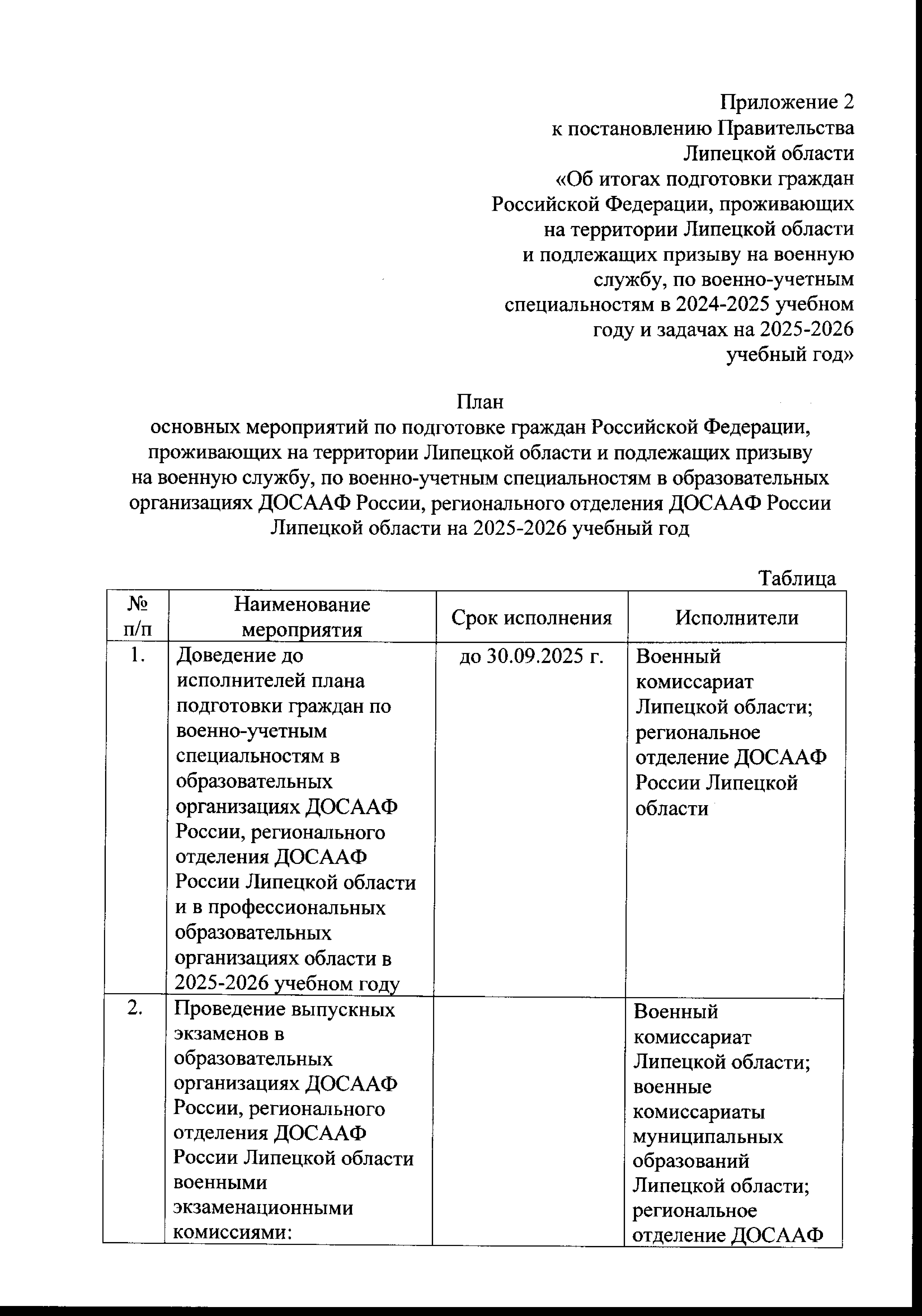 Приложение 2
к постановлению Правительства Липецкой области «Об итогах подготовки граждан Российской Федерации, проживающих на территории Липецкой области и подлежащих призыву на военную службу, по военно-учетным специальностям в 2024-2025 учебном году и задачах на 2025-2026 учебный год»

План
основных мероприятий по подготовке граждан Российской Федерации, проживающих на территории Липецкой области и подлежащих призыву на военную службу, по военно-учетным специальностям в образовательных организациях ДОСААФ России, регионального отделения ДОСААФ России Липецкой области на 2025-2026 учебный год

Таблица

| № п/п | Наименование мероприятия | Срок исполнения | Исполнители |
|---|---|---|---|
| 1. | Доведение до исполнителей плана подготовки граждан по военно-учетным специальностям в образовательных организациях ДОСААФ России, регионального отделения ДОСААФ России Липецкой области и в профессиональных образовательных организациях области в 2025-2026 учебном году | до 30.09.2025 г. | Военный комиссариат Липецкой области; региональное отделение ДОСААФ России Липецкой области |
| 2. | Проведение выпускных экзаменов в образовательных организациях ДОСААФ России, регионального отделения ДОСААФ России Липецкой области военными экзаменационными комиссиями: | | Военный комиссариат Липецкой области; военные комиссариаты муниципальных образований Липецкой области; региональное отделение ДОСААФ |